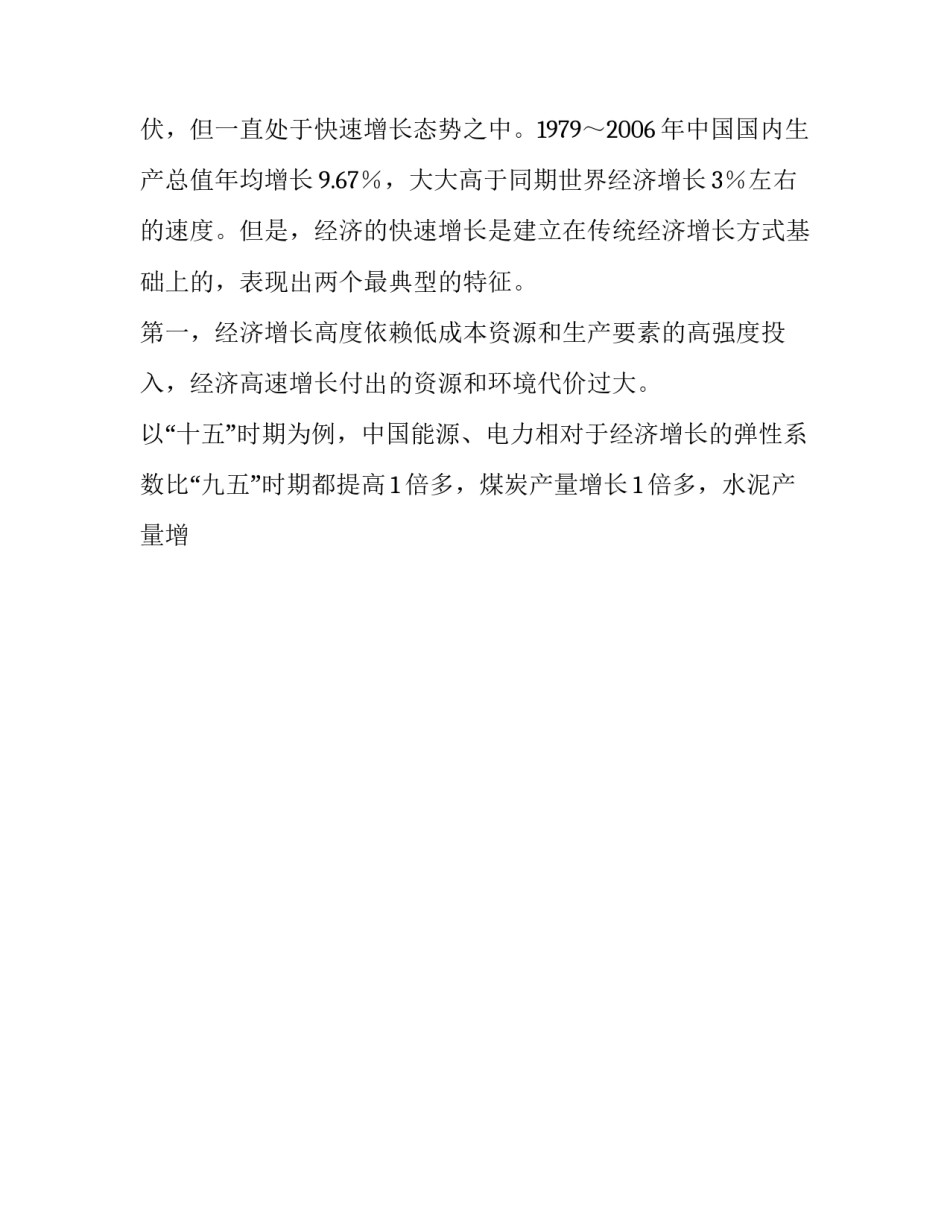 伏，但一直处于快速增长态势之中。1979～2006年中国国内生产总值年均增长9.67％，大大高于同期世界经济增长3％左右的速度。但是，经济的快速增长是建立在传统经济增长方式基础上的，表现出两个最典型的特征。

第一，经济增长高度依赖低成本资源和生产要素的高强度投入，经济高速增长付出的资源和环境代价过大。

以“十五”时期为例，中国能源、电力相对于经济增长的弹性系数比“九五”时期都提高1倍多，煤炭产量增长1倍多，水泥产量增